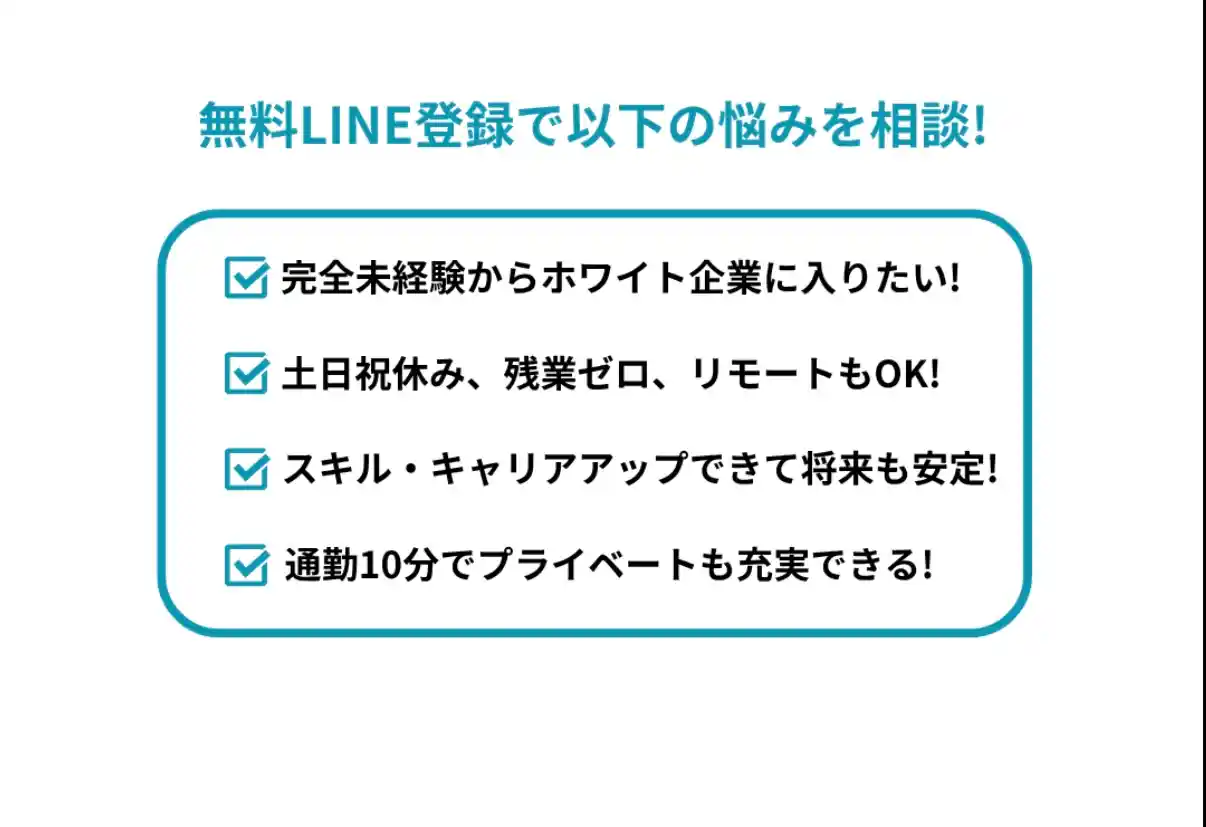 無料LINE登録で以下の悩みを相談!

完全未経験からホワイト企業に入りたい!

土日祝休み、残業ゼロ、リモートもOK!

スキル・キャリアアップできて将来も安定!

通勤10分でプライベートも充実できる!